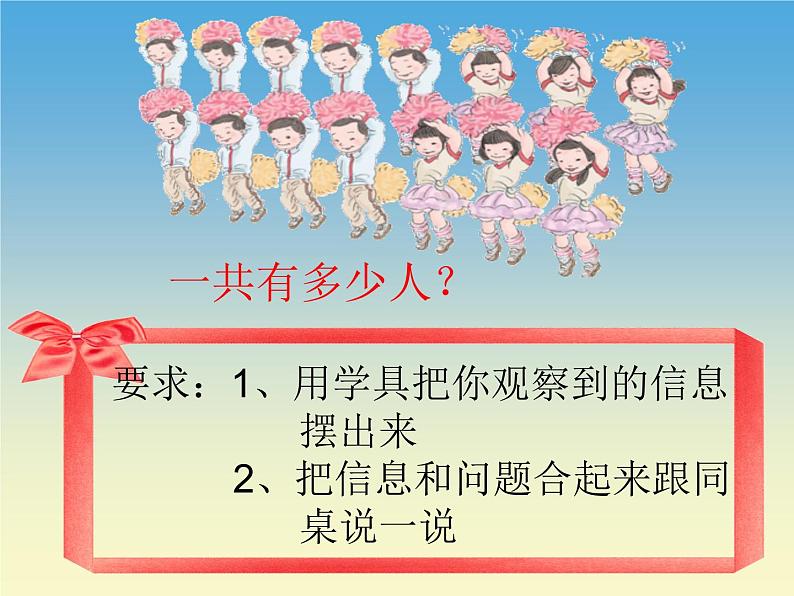 一共有多少人？

要求：1、用学具把你观察到的信息摆出来
2、把信息和问题合起来跟同桌说一说